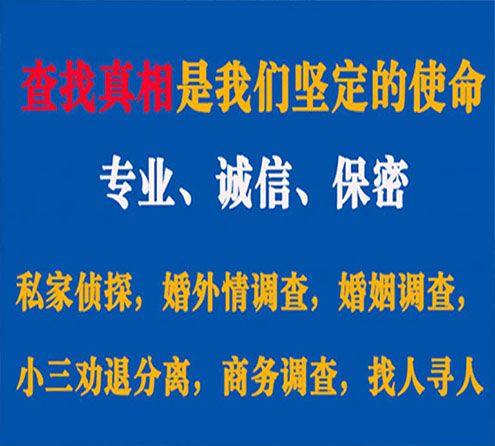 查找真相是我们坚定的使命

专业、诚信、保密

私家侦探，婚外情调查，婚姻调查，

小三劝退分离，商务调查，找人寻人